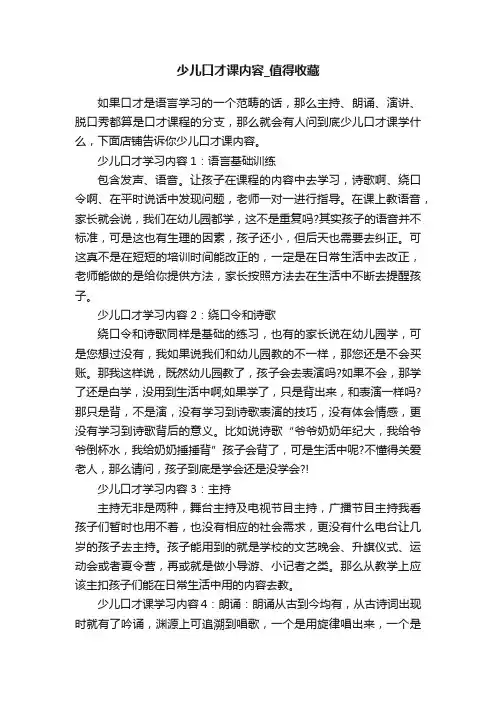 少儿口才课内容_值得收藏

如果口才是语言学习的一个范畴的话，那么主持、朗诵、演讲、脱口秀都算是口才课程的分支，那么就会有人问到底少儿口才课学什么，下面店铺告诉你少儿口才课内容。

少儿口才学习内容1：语言基础训练

包含发声、语音。让孩子在课程的内容中去学习，诗歌啊、绕口令啊、在平时说话中发现问题，老师一对一进行指导。在课上教语音，家长就会说，我们在幼儿园都学，这不是重复吗?其实孩子的语音并不标准，可是这也有生理的因素，孩子还小，但后天也需要去纠正。可这真不是在短短的培训时间能改正的，一定是在日常生活中去改正，老师能做的是给你提供方法，家长按照方法去在生活中不断去提醒孩子。

少儿口才学习内容2：绕口令和诗歌

绕口令和诗歌同样是基础的练习，也有的家长说在幼儿园学，可是您想过没有，我如果说我们和幼儿园教的不一样，那您还是不会买账。那我这样说，既然幼儿园教了，孩子会去表演吗?如果不会，那学了还是白学，没用到生活中啊;如果学了，只是背出来，和表演一样吗?那只是背，不是演，没有学习到诗歌表演的技巧，没有体会情感，更没有学习到诗歌背后的意义。比如说诗歌“爷爷奶奶年纪大，我给爷爷倒杯水，我给奶奶捶捶背”孩子会背了，可是生活中呢?不懂得关爱老人，那么请问，孩子到底是学会还是没学会?!

少儿口才学习内容3：主持

主持无非是两种，舞台主持及电视节目主持，广播节目主持我看孩子们暂时也用不着，也没有相应的社会需求，更没有什么电台让几岁的孩子去主持。孩子能用到的就是学校的文艺晚会、升旗仪式、运动会或者夏令营，再或就是做小导游、小记者之类。那么从教学上应该主扣孩子们能在日常生活中用的内容去教。

少儿口才课学习内容4：朗诵：朗诵从古到今均有，从古诗词出现时就有了吟诵，渊源上可追溯到唱歌，一个是用旋律唱出来，一个是